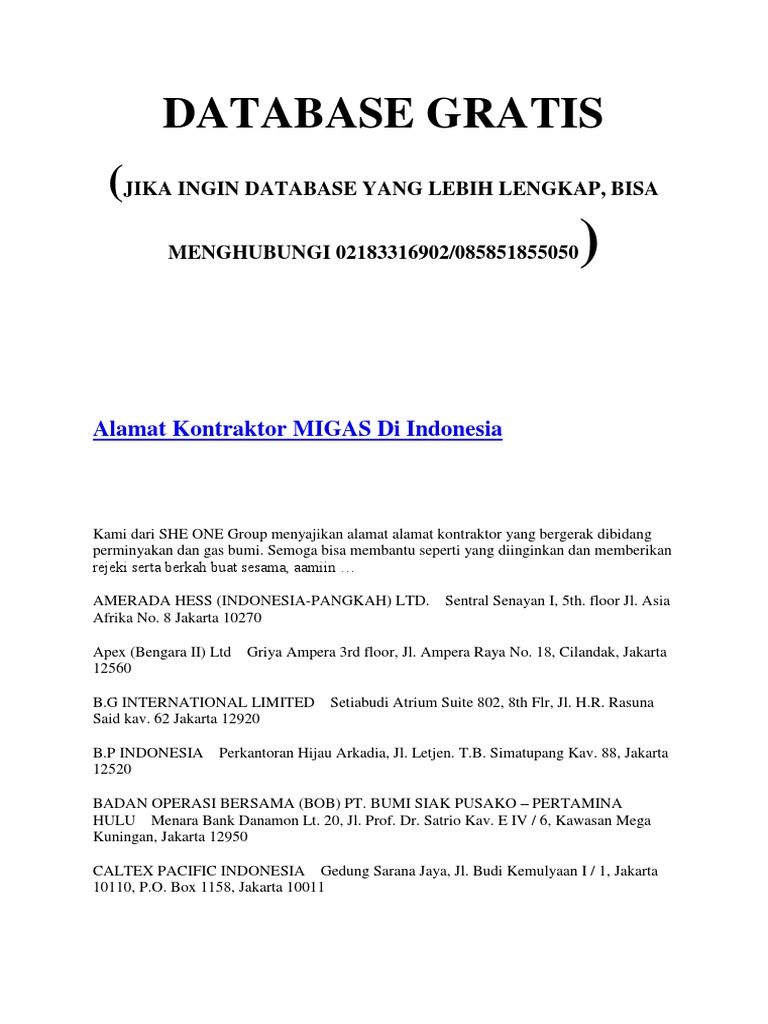 DATABASE GRATIS

(JIKA INGIN DATABASE YANG LEBIH LENGKAP, BISA MENGHUBUNGI 02183316902/085851855050)

Alamat Kontraktor MIGAS Di Indonesia

Kami dari SHE ONE Group menyajikan alamat alamat kontraktor yang bergerak dibidang perminyakan dan gas bumi. Semoga bisa membantu seperti yang diinginkan dan memberikan rejeki serta berkah buat sesama, aamiin …

AMERADA HESS (INDONESIA-PANGKAH) LTD. Sentral Senayan I, 5th. floor Jl. Asia Afrika No. 8 Jakarta 10270

Apex (Bengara II) Ltd Griya Ampera 3rd floor, Jl. Ampera Raya No. 18, Cilandak, Jakarta 12560

B.G INTERNATIONAL LIMITED Setiabudi Atrium Suite 802, 8th Flr, Jl. H.R. Rasuna Said kav. 62 Jakarta 12920

B.P INDONESIA Perkantoran Hijau Arkadia, Jl. Letjen. T.B. Simatupang Kav. 88, Jakarta 12520

BADAN OPERASI BERSAMA (BOB) PT. BUMI SIAK PUSAKO – PERTAMINA HULU Menara Bank Danamon Lt. 20, Jl. Prof. Dr. Satrio Kav. E IV / 6, Kawasan Mega Kuningan, Jakarta 12950

CALTEX PACIFIC INDONESIA Gedung Sarana Jaya, Jl. Budi Kemulyaan I / 1, Jakarta 10110, P.O. Box 1158, Jakarta 10011